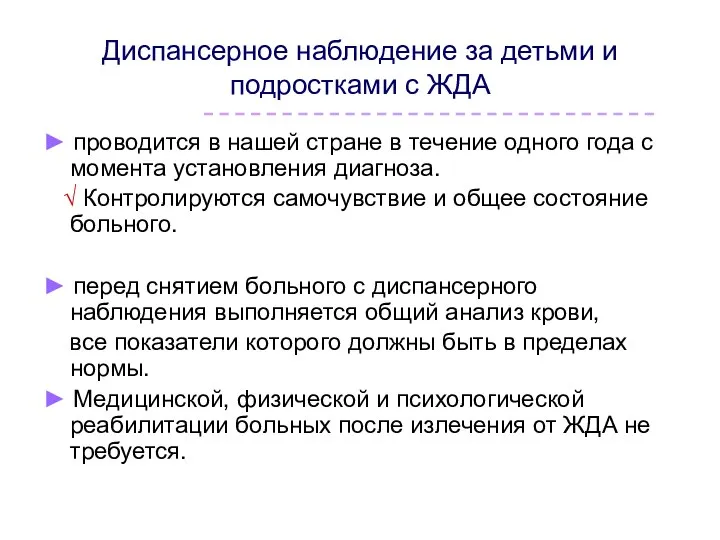 Диспансерное наблюдение за детьми и подростками с ЖДА

► проводится в нашей стране в течение одного года с момента установления диагноза.

√ Контролируются самочувствие и общее состояние больного.

► перед снятием больного с диспансерного наблюдения выполняется общий анализ крови,

все показатели которого должны быть в пределах нормы.

► Медицинской, физической и психологической реабилитации больных после излечения от ЖДА не требуется.